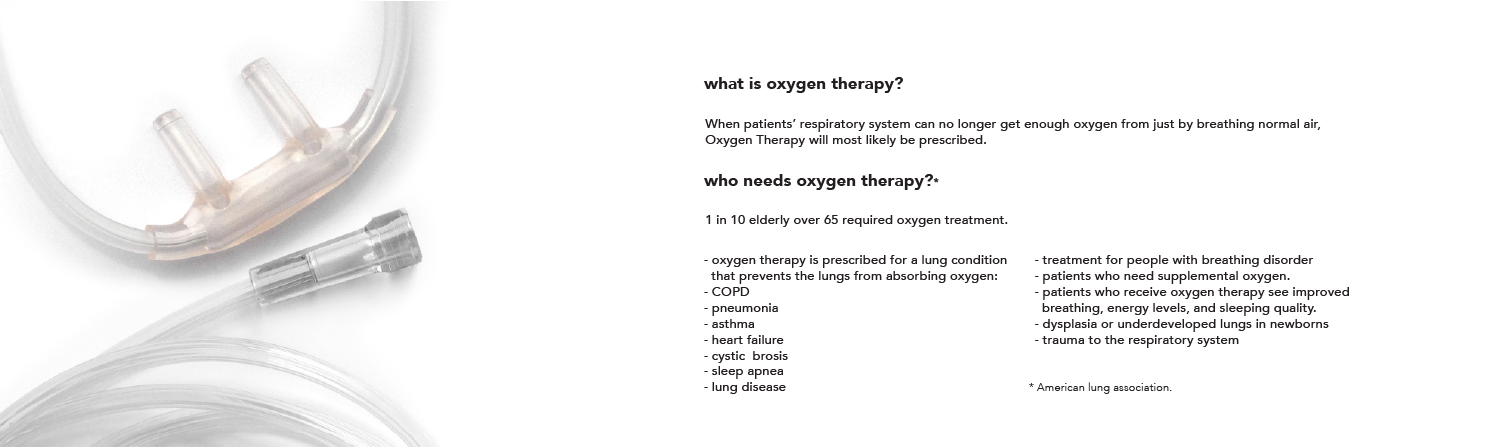 what is oxygen therapy?

When patients' respiratory system can no longer get enough oxygen from just by breathing normal air, Oxygen Therapy will most likely be prescribed.

who needs oxygen therapy?*

1 in 10 elderly over 65 required oxygen treatment.

- oxygen therapy is prescribed for a lung condition that prevents the lungs from absorbing oxygen:
- COPD
- pneumonia
- asthma
- heart failure
- cystic brosis
- sleep apnea
- lung disease

- treatment for people with breathing disorder
- patients who need supplemental oxygen.
- patients who receive oxygen therapy see improved breathing, energy levels, and sleeping quality.
- dysplasia or underdeveloped lungs in newborns
- trauma to the respiratory system

* American lung association.